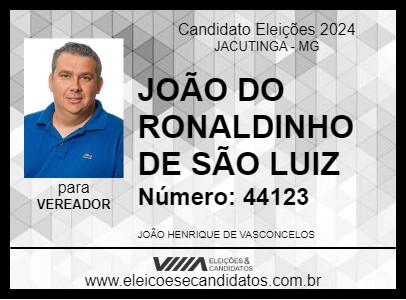 Candidato Eleições 2024
JACUTINGA - MG

JOÃO DO RONALDINHO DE SÃO LUIZ

Número: 44123

para
VEREADOR

JOÃO HENRIQUE DE VASCONCELOS

ELEIÇÕES & CANDIDATOS

www.eleicoesecandidatos.com.br